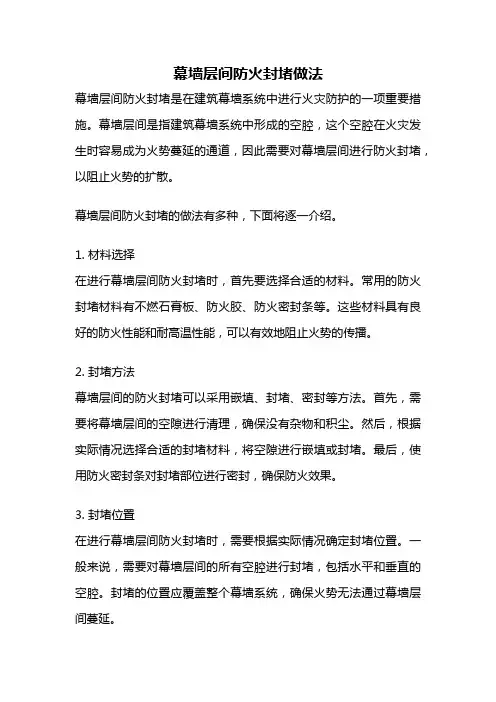 幕墙层间防火封堵做法

幕墙层间防火封堵是在建筑幕墙系统中进行火灾防护的一项重要措施。幕墙层间是指建筑幕墙系统中形成的空腔，这个空腔在火灾发生时容易成为火势蔓延的通道，因此需要对幕墙层间进行防火封堵，以阻止火势的扩散。

幕墙层间防火封堵的做法有多种，下面将逐一介绍。

1. 材料选择
在进行幕墙层间防火封堵时，首先要选择合适的材料。常用的防火封堵材料有不燃石膏板、防火胶、防火密封条等。这些材料具有良好的防火性能和耐高温性能，可以有效地阻止火势的传播。

2. 封堵方法
幕墙层间的防火封堵可以采用嵌填、封堵、密封等方法。首先，需要将幕墙层间的空隙进行清理，确保没有杂物和积尘。然后，根据实际情况选择合适的封堵材料，将空隙进行嵌填或封堵。最后，使用防火密封条对封堵部位进行密封，确保防火效果。

3. 封堵位置
在进行幕墙层间防火封堵时，需要根据实际情况确定封堵位置。一般来说，需要对幕墙层间的所有空腔进行封堵，包括水平和垂直的空腔。封堵的位置应覆盖整个幕墙系统，确保火势无法通过幕墙层间蔓延。